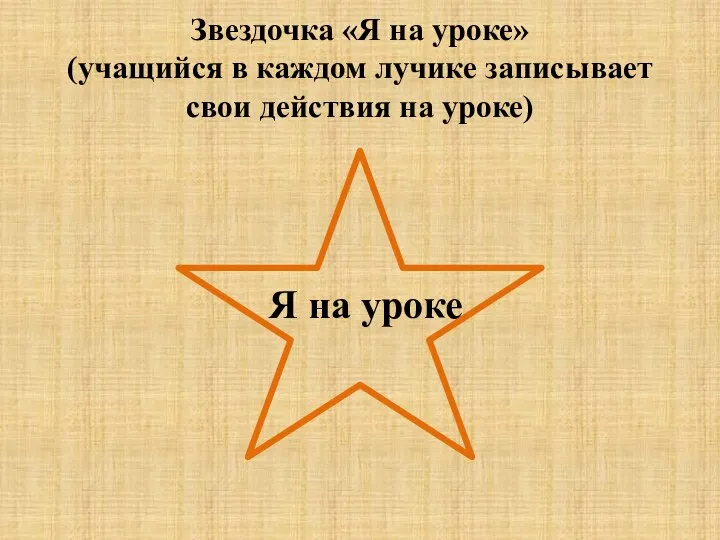 Звездочка «Я на уроке»
(учащийся в каждом лучике записывает свои действия на уроке)

Я на уроке